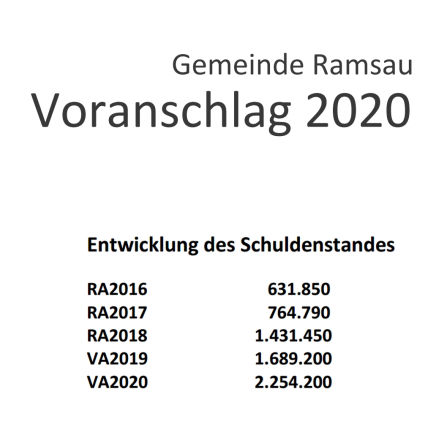 Gemeinde Ramsau
Voranschlag 2020

Entwicklung des Schuldenstandes

RA2016 631.850
RA2017 764.790
RA2018 1.431.450
VA2019 1.689.200
VA2020 2.254.200